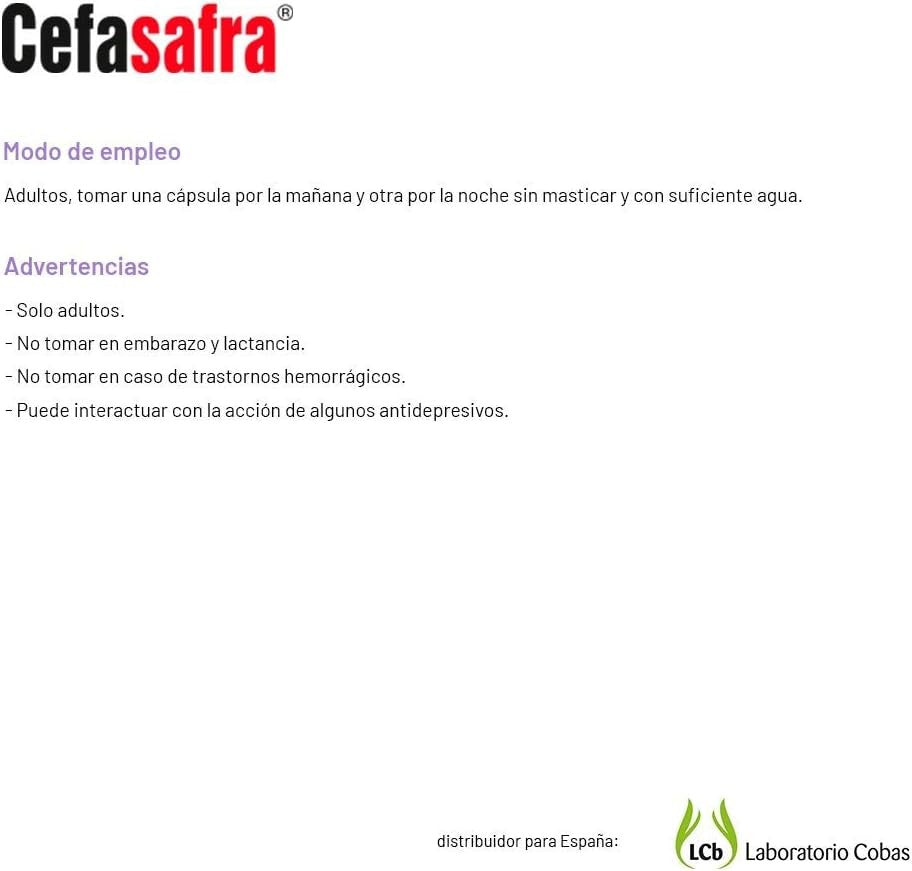 Cefasafra®

Modo de empleo

Adultos, tomar una cápsula por la mañana y otra por la noche sin masticar y con suficiente agua.

Advertencias

- Solo adultos.
- No tomar en embarazo y lactancia.
- No tomar en caso de trastornos hemorrágicos.
- Puede interactuar con la acción de algunos antidepresivos.

distribuidor para España:

LCb Laboratorio Cobas